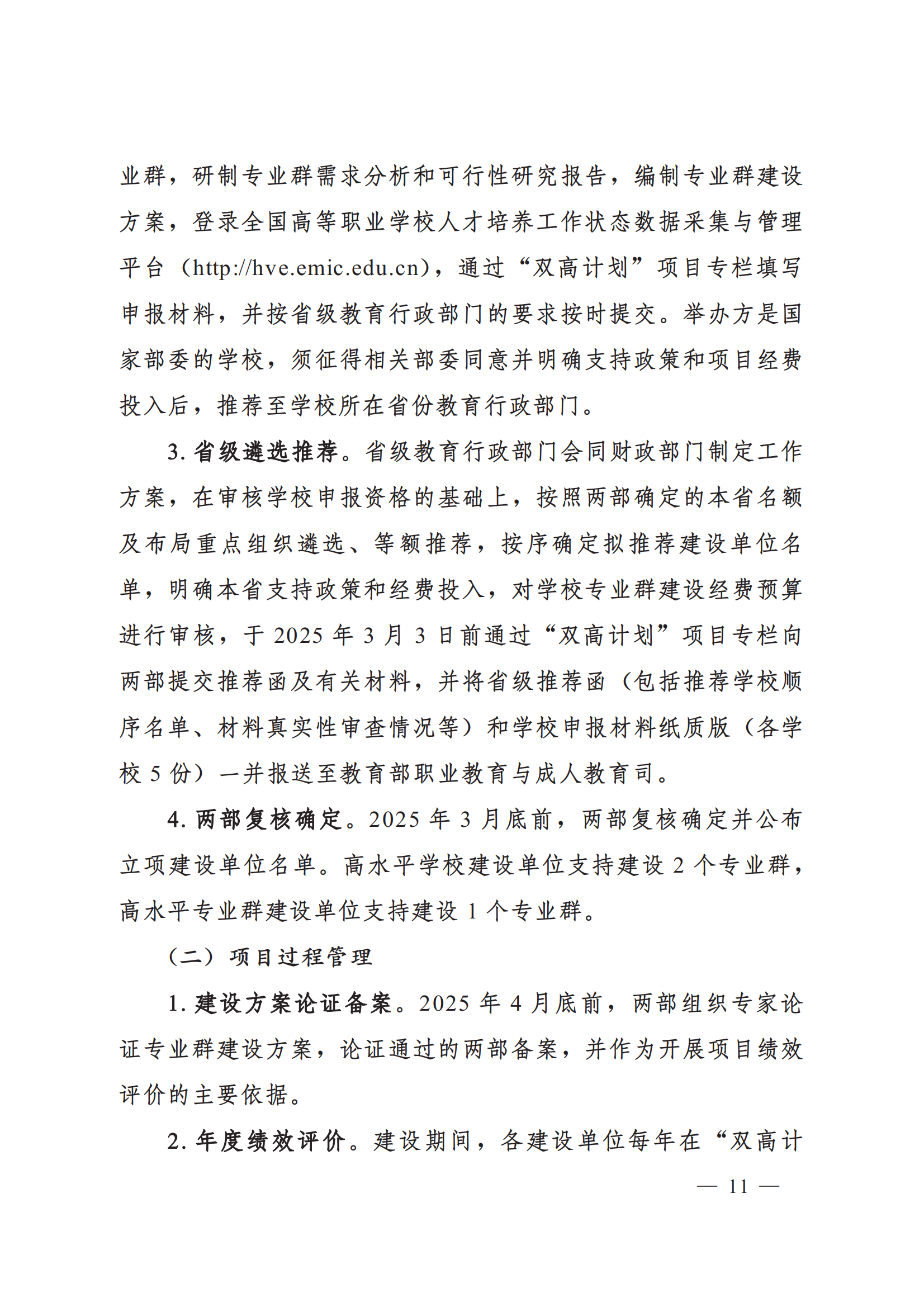 业群，研制专业群需求分析和可行性研究报告，编制专业群建设方案，登录全国高等职业学校人才培养工作状态数据采集与管理平台（http://hve.emic.edu.cn），通过“双高计划”项目专栏填写申报材料，并按省级教育行政部门的要求按时提交。举办方是国家部委的学校，须征得相关部委同意并明确支持政策和项目经费投入后，推荐至学校所在省份教育行政部门。

3. 省级遴选推荐。省级教育行政部门会同财政部门制定工作方案，在审核学校申报资格的基础上，按照两部确定的本省名额及布局重点组织遴选、等额推荐，按序确定拟推荐建设单位名单，明确本省支持政策和经费投入，对学校专业群建设经费预算进行审核，于 2025 年 3 月 3 日前通过“双高计划”项目专栏向两部提交推荐函及有关材料，并将省级推荐函（包括推荐学校顺序名单、材料真实性审查情况等）和学校申报材料纸质版（各学校 5 份）一并报送至教育部职业教育与成人教育司。

4. 两部复核确定。2025 年 3 月底前，两部复核确定并公布立项建设单位名单。高水平学校建设单位支持建设 2 个专业群，高水平专业群建设单位支持建设 1 个专业群。

（二）项目过程管理

1. 建设方案论证备案。2025 年 4 月底前，两部组织专家论证专业群建设方案，论证通过的两部备案，并作为开展项目绩效评价的主要依据。

2. 年度绩效评价。建设期间，各建设单位每年在“双高计

— 11 —